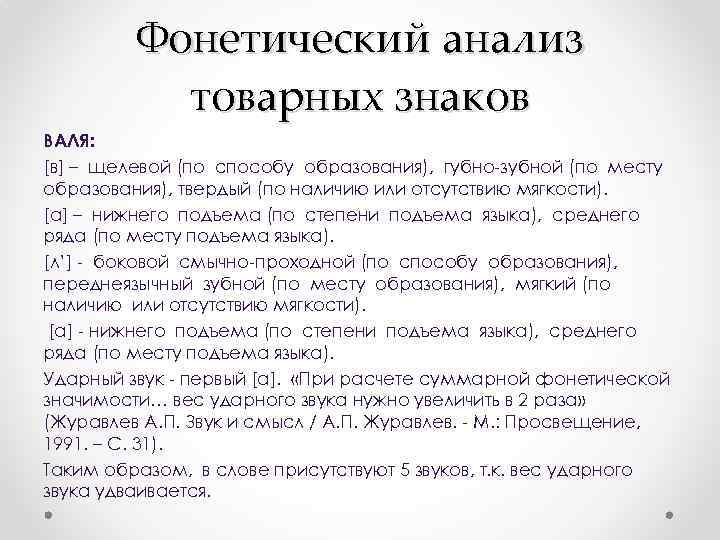 Фонетический анализ товарных знаков

ВАЛЯ:

[в] – щелевой (по способу образования), губно-зубной (по месту образования), твердый (по наличию или отсутствию мягкости).

[а] – нижнего подъема (по степени подъема языка), среднего ряда (по месту подъема языка).

[л'] - боковой смычно-проходной (по способу образования), переднеязычный зубной (по месту образования), мягкий (по наличию или отсутствию мягкости).

[а] - нижнего подъема (по степени подъема языка), среднего ряда (по месту подъема языка).

Ударный звук - первый [а]. «При расчете суммарной фонетической значимости… вес ударного звука нужно увеличить в 2 раза» (Журавлев А.П. Звук и смысл / А.П. Журавлев. - М.: Просвещение, 1991. – С. 31).

Таким образом, в слове присутствуют 5 звуков, т.к. вес ударного звука удваивается.